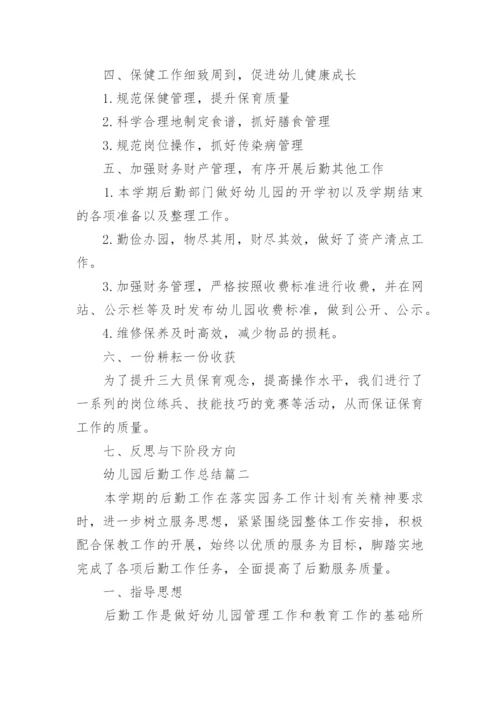 四、保健工作细致周到，促进幼儿健康成长

1. 规范保健管理，提升保育质量

2. 科学合理地制定食谱，抓好膳食管理

3. 规范岗位操作，抓好传染病管理

五、加强财务财产管理，有序开展后勤其他工作

1. 本学期后勤部门做好幼儿园的开学初以及学期结束的各项准备以及整理工作。

2. 勤俭办园，物尽其用，财尽其效，做好了资产清点工作。

3. 加强财务管理，严格按照收费标准进行收费，并在网站、公示栏等及时发布幼儿园收费标准，做到公开、公示。

4. 维修保养及时高效，减少物品的损耗。

六、一份耕耘一份收获

为了提升三大员保育观念，提高操作水平，我们进行了一系列的岗位练兵、技能技巧的竞赛等活动，从而保证保育工作的质量。

七、反思与下阶段方向

幼儿园后勤工作总结篇二

本学期的后勤工作在落实园务工作计划有关精神要求时，进一步树立服务思想，紧紧围绕园整体工作安排，积极配合保教工作的开展，始终以优质的服务为目标，脚踏实地完成了各项后勤工作任务，全面提高了后勤服务质量。

一、指导思想

后勤工作是做好幼儿园管理工作和教育工作的基础所